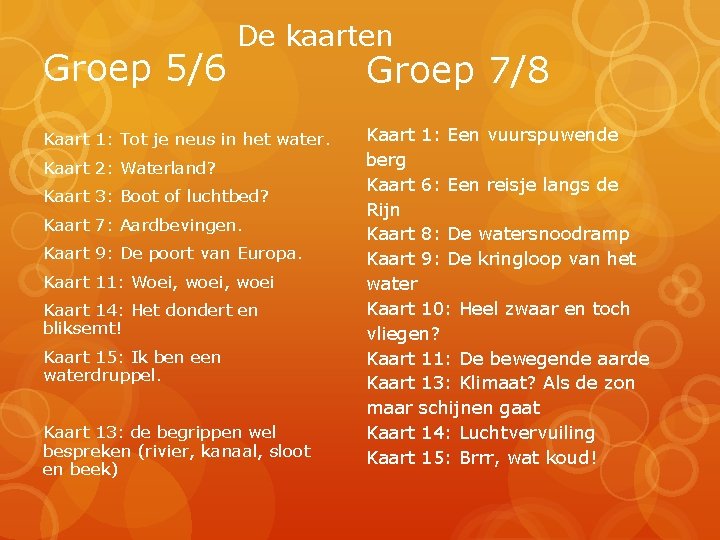 De kaarten

Groep 5/6

Kaart 1: Tot je neus in het water.

Kaart 2: Waterland?

Kaart 3: Boot of luchtbed?

Kaart 7: Aardbevingen.

Kaart 9: De poort van Europa.

Kaart 11: Woei, woei, woei

Kaart 14: Het dondert en bliksemt!

Kaart 15: Ik ben een waterdruppel.

Kaart 13: de begrippen wel bespreken (rivier, kanaal, sloot en beek)

Groep 7/8

Kaart 1: Een vuurspuwende berg

Kaart 6: Een reisje langs de Rijn

Kaart 8: De watersnoodramp

Kaart 9: De kringloop van het water

Kaart 10: Heel zwaar en toch vliegen?

Kaart 11: De bewegende aarde

Kaart 13: Klimaat? Als de zon maar schijnen gaat

Kaart 14: Luchtvervuiling

Kaart 15: Brrr, wat koud!